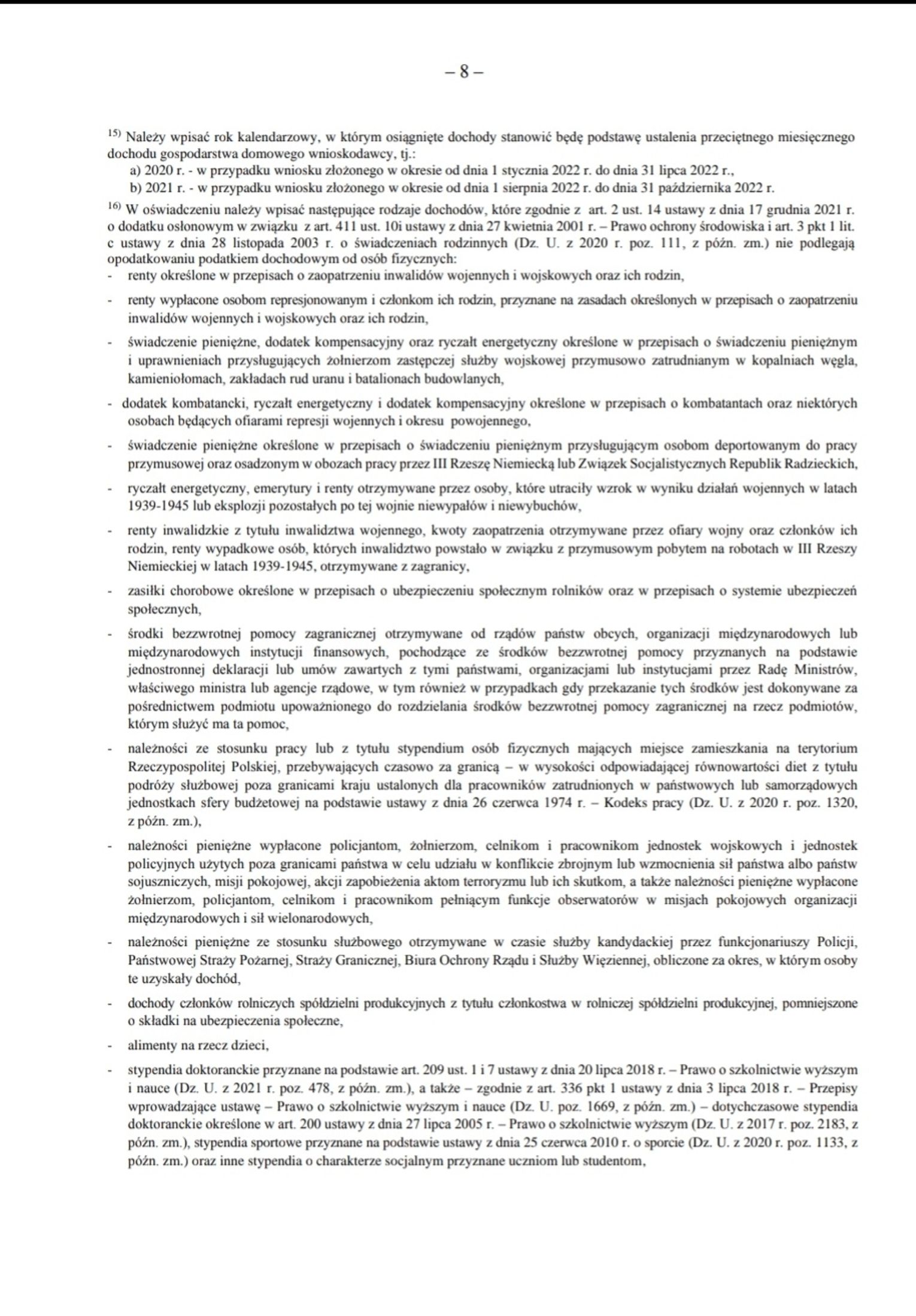 – 8 –

$^{15)}$ Należy wpisać rok kalendarzowy, w którym osiągnięte dochody stanowić będę podstawę ustalenia przeciętnego miesięcznego dochodu gospodarstwa domowego wnioskodawcy, tj.:
a) 2020 r. - w przypadku wniosku złożonego w okresie od dnia 1 stycznia 2022 r. do dnia 31 lipca 2022 r.,
b) 2021 r. - w przypadku wniosku złożonego w okresie od dnia 1 sierpnia 2022 r. do dnia 31 października 2022 r.

$^{16)}$ W oświadczeniu należy wpisać następujące rodzaje dochodów, które zgodnie z art. 2 ust. 14 ustawy z dnia 17 grudnia 2021 r. o dodatku osłonowym w związku z art. 411 ust. 10i ustawy z dnia 27 kwietnia 2001 r. – Prawo ochrony środowiska i art. 3 pkt 1 lit. c ustawy z dnia 28 listopada 2003 r. o świadczeniach rodzinnych (Dz. U. z 2020 r. poz. 111, z późn. zm.) nie podlegają opodatkowaniu podatkiem dochodowym od osób fizycznych:
- renty określone w przepisach o zaopatrzeniu inwalidów wojennych i wojskowych oraz ich rodzin,
- renty wypłacone osobom represjonowanym i członkom ich rodzin, przyznane na zasadach określonych w przepisach o zaopatrzeniu inwalidów wojennych i wojskowych oraz ich rodzin,
- świadczenie pieniężne, dodatek kompensacyjny oraz ryczałt energetyczny określone w przepisach o świadczeniu pieniężnym i uprawnieniach przysługujących żołnierzom zastępczej służby wojskowej przymusowo zatrudnianym w kopalniach węgla, kamieniołomach, zakładach rud uranu i batalionach budowlanych,
- dodatek kombatancki, ryczałt energetyczny i dodatek kompensacyjny określone w przepisach o kombatantach oraz niektórych osobach będących ofiarami represji wojennych i okresu powojennego,
- świadczenie pieniężne określone w przepisach o świadczeniu pieniężnym przysługującym osobom deportowanym do pracy przymusowej oraz osadzonym w obozach pracy przez III Rzeszę Niemiecką lub Związek Socjalistycznych Republik Radzieckich,
- ryczałt energetyczny, emerytury i renty otrzymywane przez osoby, które utraciły wzrok w wyniku działań wojennych w latach 1939-1945 lub eksplozji pozostałych po tej wojnie niewypałów i niewybuchów,
- renty inwalidzkie z tytułu inwalidztwa wojennego, kwoty zaopatrzenia otrzymywane przez ofiary wojny oraz członków ich rodzin, renty wypadkowe osób, których inwalidztwo powstało w związku z przymusowym pobytem na robotach w III Rzeszy Niemieckiej w latach 1939-1945, otrzymywane z zagranicy,
- zasiłki chorobowe określone w przepisach o ubezpieczeniu społecznym rolników oraz w przepisach o systemie ubezpieczeń społecznych,
- środki bezzwrotnej pomocy zagranicznej otrzymywane od rządów państw obcych, organizacji międzynarodowych lub międzynarodowych instytucji finansowych, pochodzące ze środków bezzwrotnej pomocy przyznanych na podstawie jednostronnej deklaracji lub umów zawartych z tymi państwami, organizacjami lub instytucjami przez Radę Ministrów, właściwego ministra lub agencje rządowe, w tym również w przypadkach gdy przekazanie tych środków jest dokonywane za pośrednictwem podmiotu upoważnionego do rozdzielania środków bezzwrotnej pomocy zagranicznej na rzecz podmiotów, którym służyć ma ta pomoc,
- należności ze stosunku pracy lub z tytułu stypendium osób fizycznych mających miejsce zamieszkania na terytorium Rzeczypospolitej Polskiej, przebywających czasowo za granicą – w wysokości odpowiadającej równowartości diet z tytułu podróży służbowej poza granicami kraju ustalonych dla pracowników zatrudnionych w państwowych lub samorządowych jednostkach sfery budżetowej na podstawie ustawy z dnia 26 czerwca 1974 r. – Kodeks pracy (Dz. U. z 2020 r. poz. 1320, z późn. zm.),
- należności pieniężne wypłacone policjantom, żołnierzom, celnikom i pracownikom jednostek wojskowych i jednostek policyjnych użytych poza granicami państwa w celu udziału w konflikcie zbrojnym lub wzmocnienia sił państwa albo państw sojuszniczych, misji pokojowej, akcji zapobieżenia aktom terroryzmu lub ich skutkom, a także należności pieniężne wypłacone żołnierzom, policjantom, celnikom i pracownikom pełniącym funkcje obserwatorów w misjach pokojowych organizacji międzynarodowych i sił wielonarodowych,
- należności pieniężne ze stosunku służbowego otrzymywane w czasie służby kandydackiej przez funkcjonariuszy Policji, Państwowej Straży Pożarnej, Straży Granicznej, Biura Ochrony Rządu i Służby Więziennej, obliczone za okres, w którym osoby te uzyskały dochód,
- dochody członków rolniczych spółdzielni produkcyjnych z tytułu członkostwa w rolniczej spółdzielni produkcyjnej, pomniejszone o składki na ubezpieczenia społeczne,
- alimenty na rzecz dzieci,
- stypendia doktoranckie przyznane na podstawie art. 209 ust. 1 i 7 ustawy z dnia 20 lipca 2018 r. – Prawo o szkolnictwie wyższym i nauce (Dz. U. z 2021 r. poz. 478, z późn. zm.), a także – zgodnie z art. 336 pkt 1 ustawy z dnia 3 lipca 2018 r. – Przepisy wprowadzające ustawę – Prawo o szkolnictwie wyższym i nauce (Dz. U. poz. 1669, z późn. zm.) – dotychczasowe stypendia doktoranckie określone w art. 200 ustawy z dnia 27 lipca 2005 r. – Prawo o szkolnictwie wyższym (Dz. U. z 2017 r. poz. 2183, z późn. zm.), stypendia sportowe przyznane na podstawie ustawy z dnia 25 czerwca 2010 r. o sporcie (Dz. U. z 2020 r. poz. 1133, z późn. zm.) oraz inne stypendia o charakterze socjalnym przyznane uczniom lub studentom,